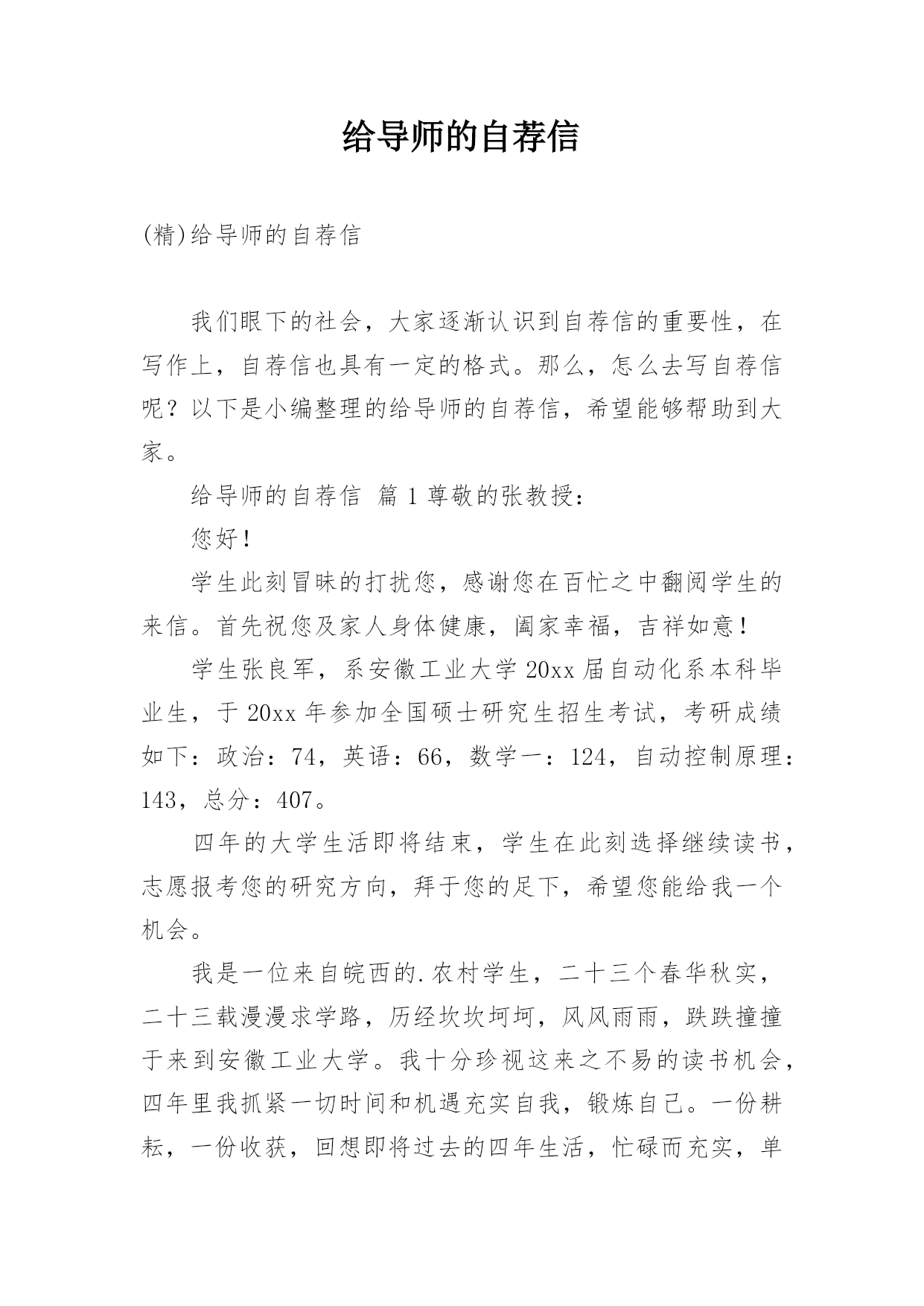 给导师的自荐信

(精)给导师的自荐信

我们眼下的社会，大家逐渐认识到自荐信的重要性，在写作上，自荐信也具有一定的格式。那么，怎么去写自荐信呢？以下是小编整理的给导师的自荐信，希望能够帮助到大家。

给导师的自荐信 篇1尊敬的张教授：

您好！

学生此刻冒昧的打扰您，感谢您在百忙之中翻阅学生的来信。首先祝您及家人身体健康，阖家幸福，吉祥如意！

学生张良军，系安徽工业大学20xx届自动化系本科毕业生，于20xx年参加全国硕士研究生招生考试，考研成绩如下：政治：74，英语：66，数学一：124，自动控制原理：143，总分：407。

四年的大学生活即将结束，学生在此刻选择继续读书，志愿报考您的研究方向，拜于您的足下，希望您能给我一个机会。

我是一位来自皖西的.农村学生，二十三个春华秋实，二十三载漫漫求学路，历经坎坎坷坷，风风雨雨，跌跌撞撞于来到安徽工业大学。我十分珍视这来之不易的读书机会，四年里我抓紧一切时间和机遇充实自我，锻炼自己。一份耕耘，一份收获，回想即将过去的四年生活，忙碌而充实，单